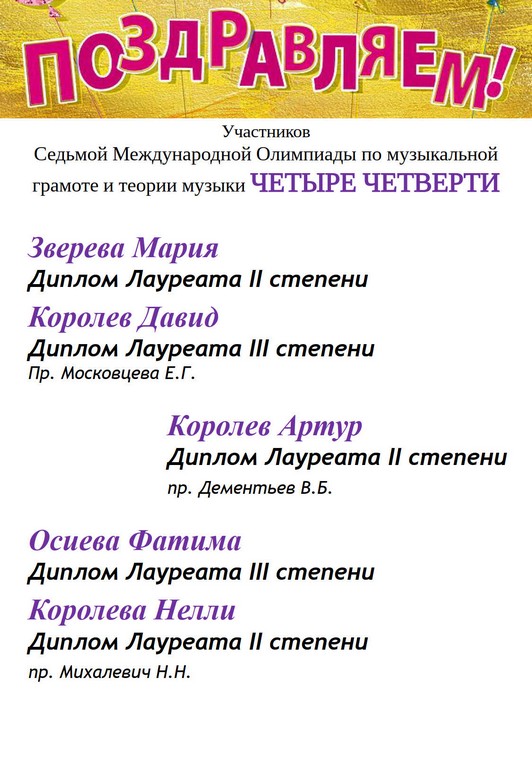 ПОЗДРАВЛЯЕМ!

Участников
Седьмой Международной Олимпиады по музыкальной грамоте и теории музыки ЧЕТЫРЕ ЧЕТВЕРТИ

Зверева Мария
Диплом Лауреата II степени

Королев Давид
Диплом Лауреата III степени
Пр. Московцева Е.Г.

Королев Артур
Диплом Лауреата II степени
пр. Дементьев В.Б.

Осиева Фатима
Диплом Лауреата III степени

Королева Нелли
Диплом Лауреата II степени
пр. Михалевич Н.Н.